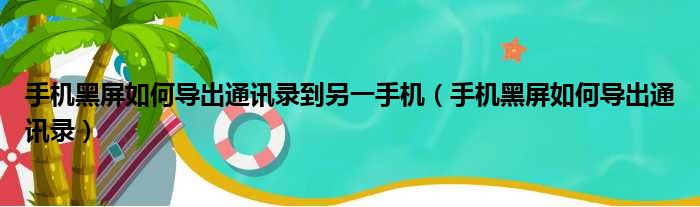 手机黑屏如何导出通讯录到另一手机（手机黑屏如何导出通讯录）